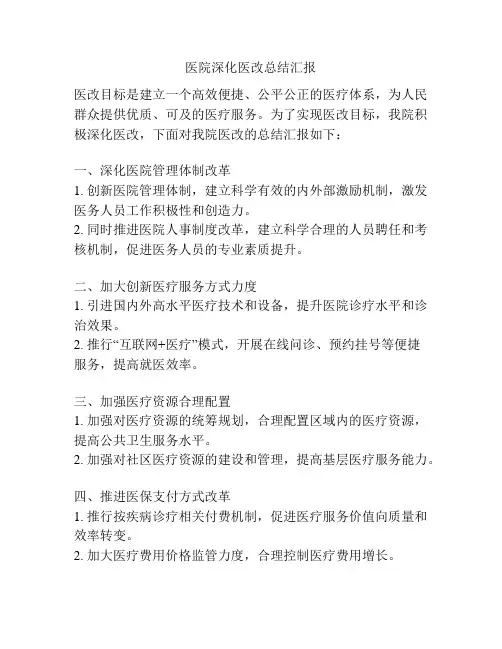 医院深化医改总结汇报

医改目标是建立一个高效便捷、公平公正的医疗体系，为人民群众提供优质、可及的医疗服务。为了实现医改目标，我院积极深化医改，下面对我院医改的总结汇报如下：

一、深化医院管理体制改革
1. 创新医院管理体制，建立科学有效的内外部激励机制，激发医务人员工作积极性和创造力。
2. 同时推进医院人事制度改革，建立科学合理的人员聘任和考核机制，促进医务人员的专业素质提升。

二、加大创新医疗服务方式力度
1. 引进国内外高水平医疗技术和设备，提升医院诊疗水平和诊治效果。
2. 推行“互联网+医疗”模式，开展在线问诊、预约挂号等便捷服务，提高就医效率。

三、加强医疗资源合理配置
1. 加强对医疗资源的统筹规划，合理配置区域内的医疗资源，提高公共卫生服务水平。
2. 加强对社区医疗资源的建设和管理，提高基层医疗服务能力。

四、推进医保支付方式改革
1. 推行按疾病诊疗相关付费机制，促进医疗服务价值向质量和效率转变。
2. 加大医疗费用价格监管力度，合理控制医疗费用增长。